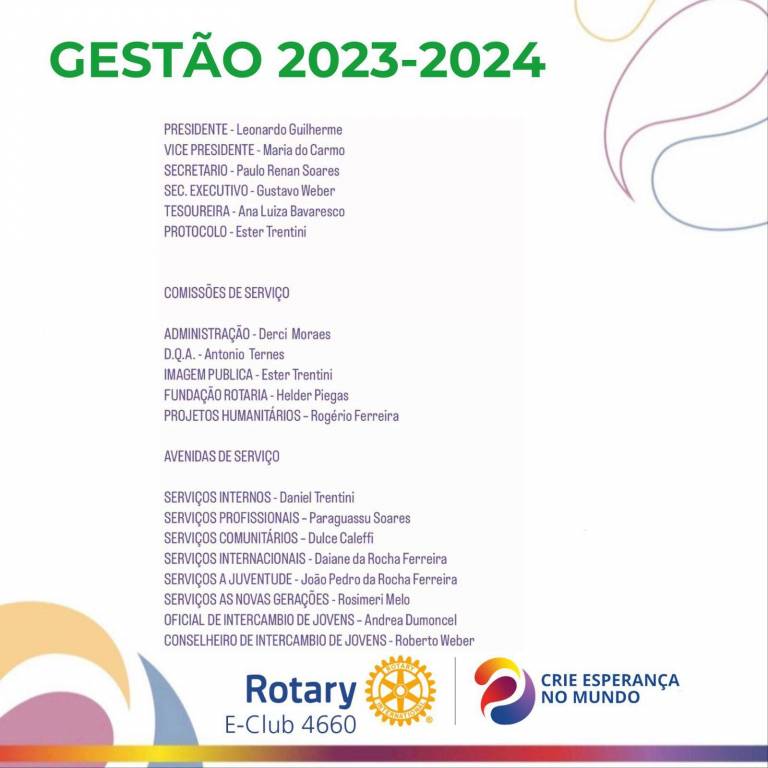 GESTÃO 2023-2024

PRESIDENTE - Leonardo Guilherme
VICE PRESIDENTE - Maria do Carmo
SECRETARIO - Paulo Renan Soares
SEC. EXECUTIVO - Gustavo Weber
TESOUREIRA - Ana Luiza Bavaresco
PROTOCOLO - Ester Trentini

COMISSÕES DE SERVIÇO

ADMINISTRAÇÃO - Derci Moraes
D.Q.A. - Antonio Ternes
IMAGEM PUBLICA - Ester Trentini
FUNDAÇÃO ROTARIA - Helder Piegas
PROJETOS HUMANITÁRIOS – Rogério Ferreira

AVENIDAS DE SERVIÇO

SERVIÇOS INTERNOS - Daniel Trentini
SERVIÇOS PROFISSIONAIS – Paraguassu Soares
SERVIÇOS COMUNITÁRIOS – Dulce Caleffi
SERVIÇOS INTERNACIONAIS - Daiane da Rocha Ferreira
SERVIÇOS A JUVENTUDE - João Pedro da Rocha Ferreira
SERVIÇOS AS NOVAS GERAÇÕES - Rosimeri Melo
OFICIAL DE INTERCAMBIO DE JOVENS – Andrea Dumoncel
CONSELHEIRO DE INTERCAMBIO DE JOVENS - Roberto Weber

Rotary
E-Club 4660
ROTARY INTERNATIONAL
CRIE ESPERANÇA NO MUNDO